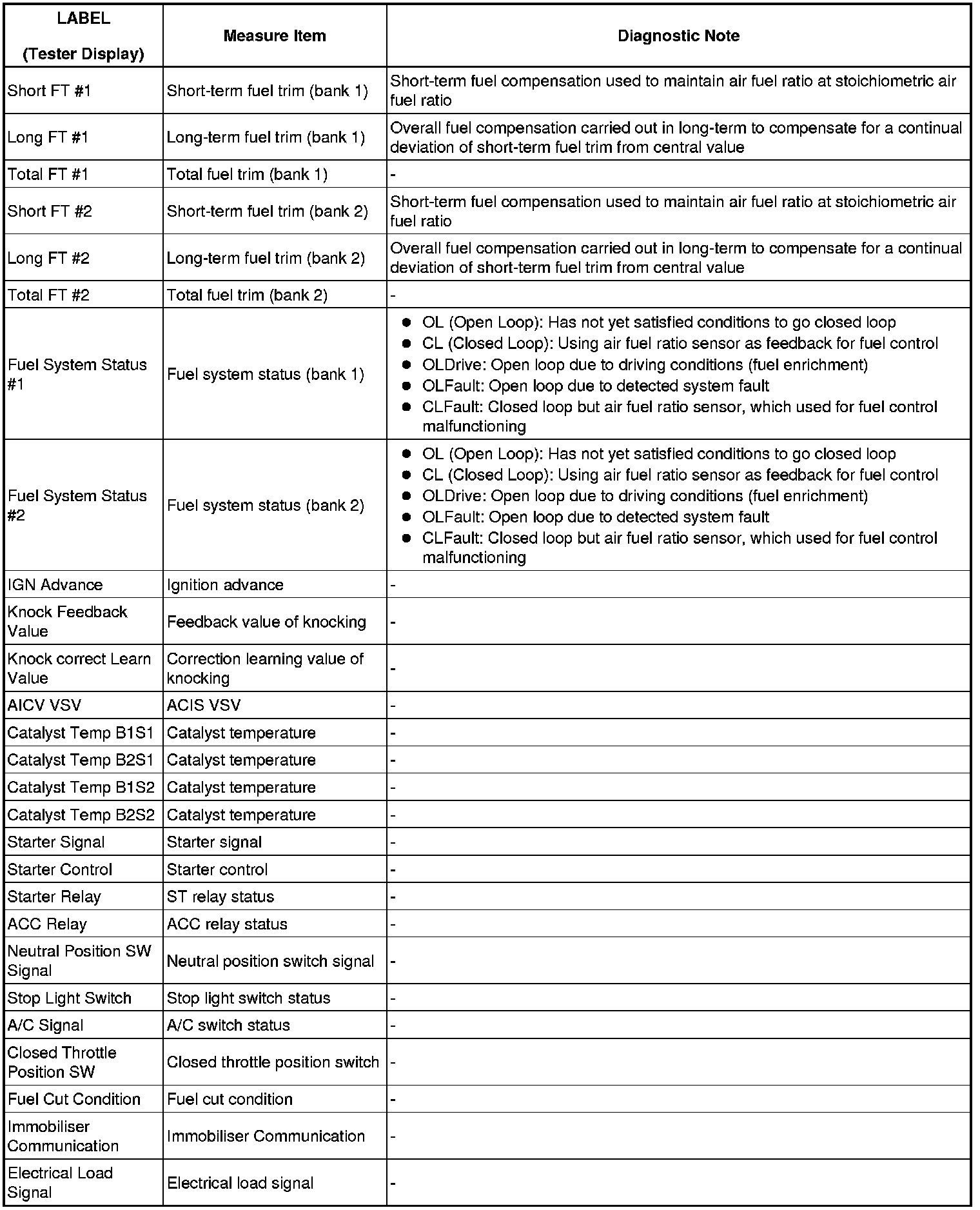 | LABEL (Tester Display) | Measure Item | Diagnostic Note |
|---|---|---|
| Short FT #1 | Short-term fuel trim (bank 1) | Short-term fuel compensation used to maintain air fuel ratio at stoichiometric air fuel ratio |
| Long FT #1 | Long-term fuel trim (bank 1) | Overall fuel compensation carried out in long-term to compensate for a continual deviation of short-term fuel trim from central value |
| Total FT #1 | Total fuel trim (bank 1) | - |
| Short FT #2 | Short-term fuel trim (bank 2) | Short-term fuel compensation used to maintain air fuel ratio at stoichiometric air fuel ratio |
| Long FT #2 | Long-term fuel trim (bank 2) | Overall fuel compensation carried out in long-term to compensate for a continual deviation of short-term fuel trim from central value |
| Total FT #2 | Total fuel trim (bank 2) | - |
| Fuel System Status #1 | Fuel system status (bank 1) | ● OL (Open Loop): Has not yet satisfied conditions to go closed loop ● CL (Closed Loop): Using air fuel ratio sensor as feedback for fuel control ● OLDrive: Open loop due to driving conditions (fuel enrichment) ● OLFault: Open loop due to detected system fault ● CLFault: Closed loop but air fuel ratio sensor, which used for fuel control malfunctioning |
| Fuel System Status #2 | Fuel system status (bank 2) | ● OL (Open Loop): Has not yet satisfied conditions to go closed loop ● CL (Closed Loop): Using air fuel ratio sensor as feedback for fuel control ● OLDrive: Open loop due to driving conditions (fuel enrichment) ● OLFault: Open loop due to detected system fault ● CLFault: Closed loop but air fuel ratio sensor, which used for fuel control malfunctioning |
| IGN Advance | Ignition advance | - |
| Knock Feedback Value | Feedback value of knocking | - |
| Knock correct Learn Value | Correction learning value of knocking | - |
| AICV VSV | ACIS VSV | - |
| Catalyst Temp B1S1 | Catalyst temperature | - |
| Catalyst Temp B2S1 | Catalyst temperature | - |
| Catalyst Temp B1S2 | Catalyst temperature | - |
| Catalyst Temp B2S2 | Catalyst temperature | - |
| Starter Signal | Starter signal | - |
| Starter Control | Starter control | - |
| Starter Relay | ST relay status | - |
| ACC Relay | ACC relay status | - |
| Neutral Position SW Signal | Neutral position switch signal | - |
| Stop Light Switch | Stop light switch status | - |
| A/C Signal | A/C switch status | - |
| Closed Throttle Position SW | Closed throttle position switch | - |
| Fuel Cut Condition | Fuel cut condition | - |
| Immobiliser Communication | Immobiliser Communication | - |
| Electrical Load Signal | Electrical load signal | - |